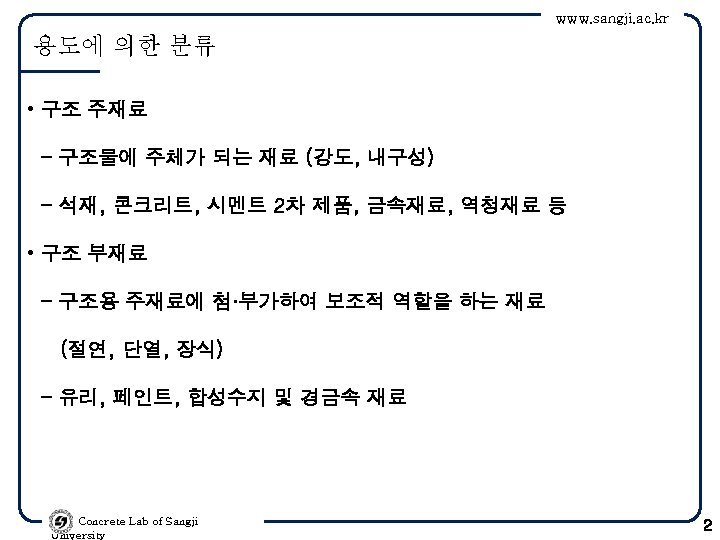 www.sangji.ac.kr

용도에 의한 분류

• 구조 주재료

– 구조물에 주체가 되는 재료 (강도, 내구성)

– 석재, 콘크리트, 시멘트 2차 제품, 금속재료, 역청재료 등

• 구조 부재료

– 구조용 주재료에 첨·부가하여 보조적 역할을 하는 재료

(절연, 단열, 장식)

– 유리, 페인트, 합성수지 및 경금속 재료

Concrete Lab of Sangji University

2